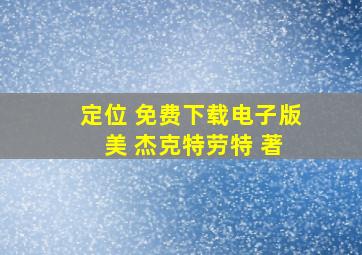 定位 免费下载电子版
美 杰克特劳特 著